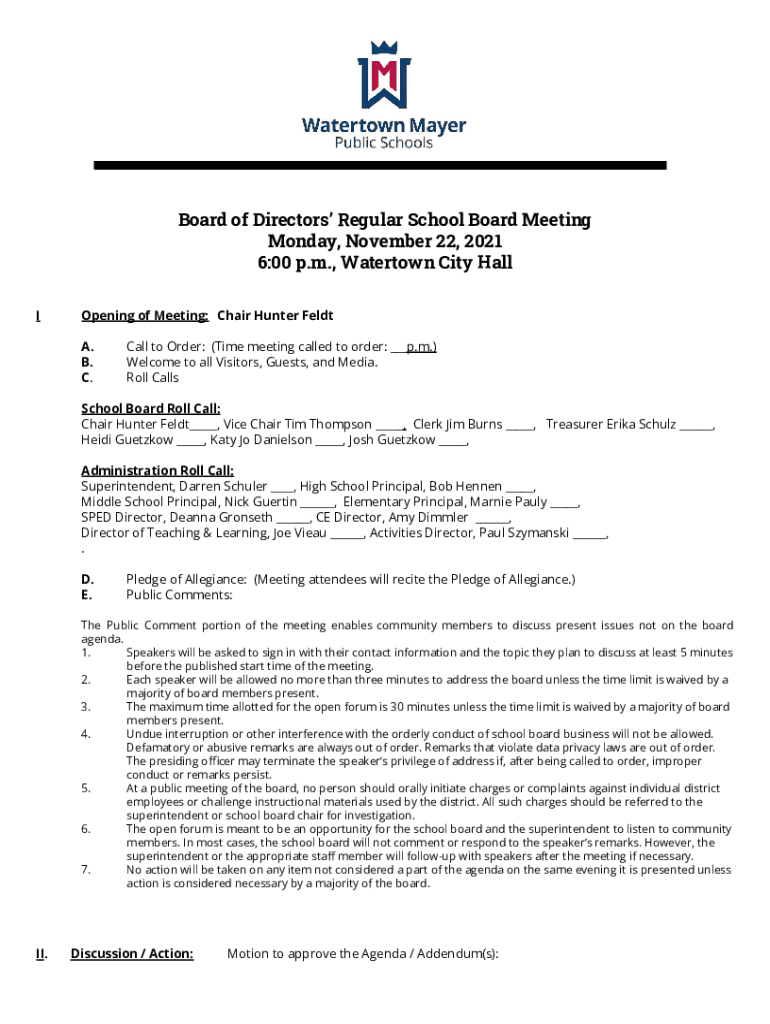 Watertown Mayer
Public Schools

Board of Directors' Regular School Board Meeting
Monday, November 22, 2021
6:00 p.m., Watertown City Hall

I Opening of Meeting: Chair Hunter Feldt

A. Call to Order: (Time meeting called to order: ___p.m.)
B. Welcome to all Visitors, Guests, and Media.
C. Roll Calls

School Board Roll Call:
Chair Hunter Feldt_____, Vice Chair Tim Thompson _____, Clerk Jim Burns _____, Treasurer Erika Schulz ______, Heidi Guetzkow _____, Katy Jo Danielson _____, Josh Guetzkow _____,

Administration Roll Call:
Superintendent, Darren Schuler ____, High School Principal, Bob Hennen _____, Middle School Principal, Nick Guertin ______, Elementary Principal, Marnie Pauly _____, SPED Director, Deanna Gronseth ______, CE Director, Amy Dimmler ______, Director of Teaching & Learning, Joe Vieau ______, Activities Director, Paul Szymanski ______,
.

D. Pledge of Allegiance: (Meeting attendees will recite the Pledge of Allegiance.)
E. Public Comments:

The Public Comment portion of the meeting enables community members to discuss present issues not on the board agenda.
1. Speakers will be asked to sign in with their contact information and the topic they plan to discuss at least 5 minutes before the published start time of the meeting.
2. Each speaker will be allowed no more than three minutes to address the board unless the time limit is waived by a majority of board members present.
3. The maximum time allotted for the open forum is 30 minutes unless the time limit is waived by a majority of board members present.
4. Undue interruption or other interference with the orderly conduct of school board business will not be allowed. Defamatory or abusive remarks are always out of order. Remarks that violate data privacy laws are out of order. The presiding officer may terminate the speaker's privilege of address if, after being called to order, improper conduct or remarks persist.
5. At a public meeting of the board, no person should orally initiate charges or complaints against individual district employees or challenge instructional materials used by the district. All such charges should be referred to the superintendent or school board chair for investigation.
6. The open forum is meant to be an opportunity for the school board and the superintendent to listen to community members. In most cases, the school board will not comment or respond to the speaker's remarks. However, the superintendent or the appropriate staff member will follow-up with speakers after the meeting if necessary.
7. No action will be taken on any item not considered a part of the agenda on the same evening it is presented unless action is considered necessary by a majority of the board.

II. Discussion / Action: Motion to approve the Agenda / Addendum(s):